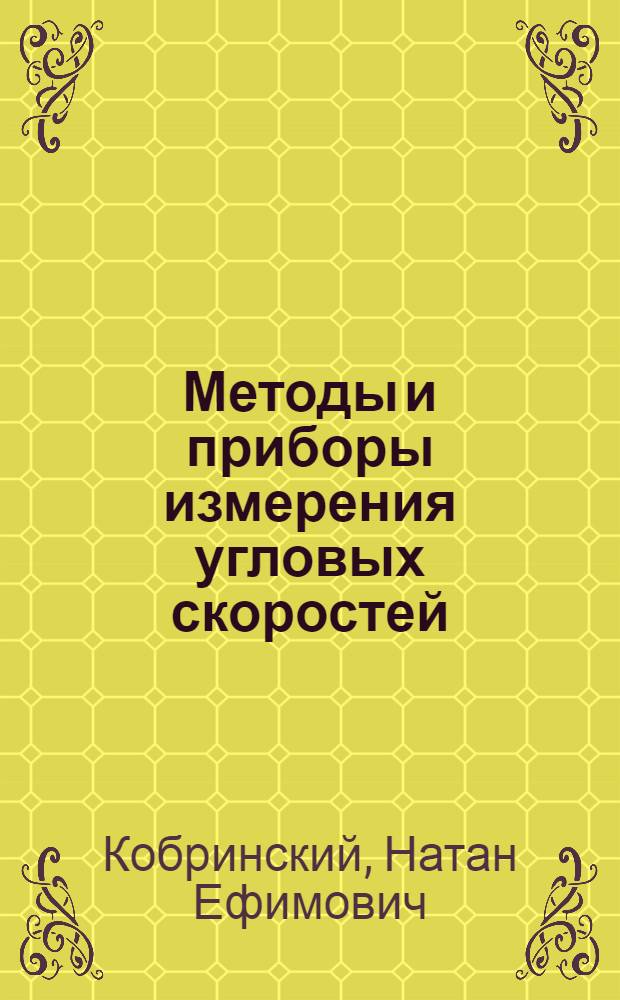 Методы и приборы измерения угловых скоростей

Кобринский, Натан Ефимович